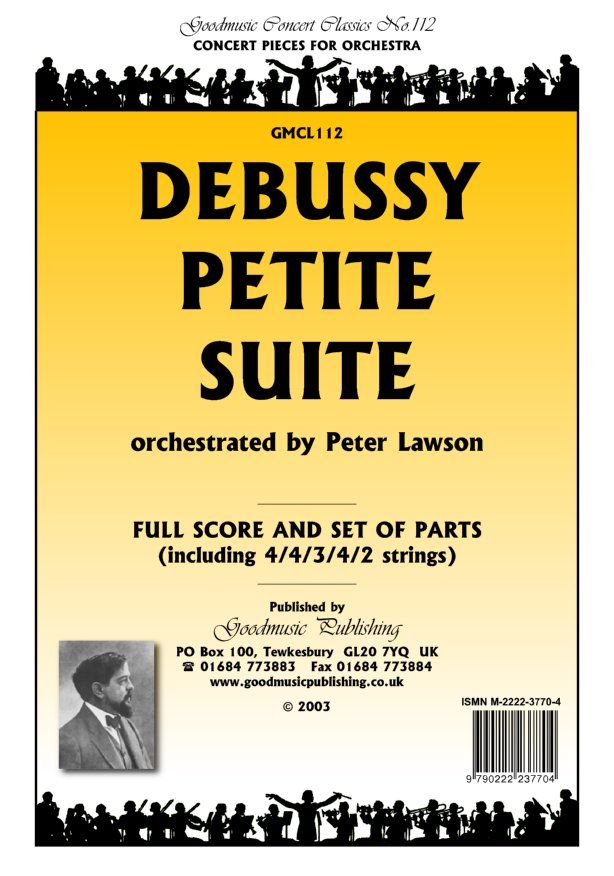 Goodmusic Concert Classics No.112
CONCERT PIECES FOR ORCHESTRA

GMCL112

DEBUSSY
PETITE
SUITE

orchestrated by Peter Lawson

FULL SCORE AND SET OF PARTS
(including 4/4/3/4/2 strings)

Published by
Goodmusic Publishing
PO Box 100, Tewkesbury GL20 7YQ UK
☎ 01684 773883 Fax 01684 773884
www.goodmusicpublishing.co.uk

© 2003

ISMN M-2222-3770-4

9 790222 237704